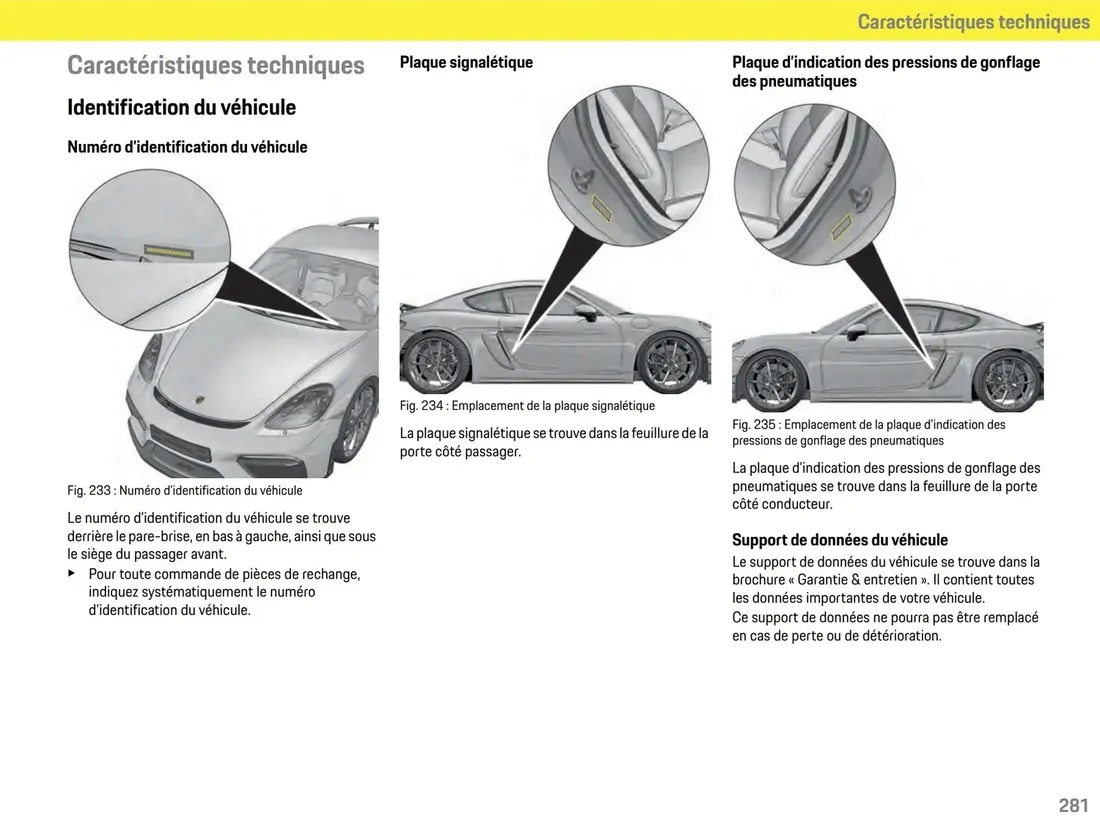 Caractéristiques techniques

Caractéristiques techniques

Identification du véhicule

Numéro d'identification du véhicule

Fig. 233 : Numéro d'identification du véhicule

Le numéro d'identification du véhicule se trouve derrière le pare-brise, en bas à gauche, ainsi que sous le siège du passager avant.

▶ Pour toute commande de pièces de rechange, indiquez systématiquement le numéro d'identification du véhicule.

Plaque signalétique

Fig. 234 : Emplacement de la plaque signalétique

La plaque signalétique se trouve dans la feuillure de la porte côté passager.

Plaque d'indication des pressions de gonflage des pneumatiques

Fig. 235 : Emplacement de la plaque d'indication des pressions de gonflage des pneumatiques

La plaque d'indication des pressions de gonflage des pneumatiques se trouve dans la feuillure de la porte côté conducteur.

Support de données du véhicule

Le support de données du véhicule se trouve dans la brochure « Garantie & entretien ». Il contient toutes les données importantes de votre véhicule.
Ce support de données ne pourra pas être remplacé en cas de perte ou de détérioration.

281